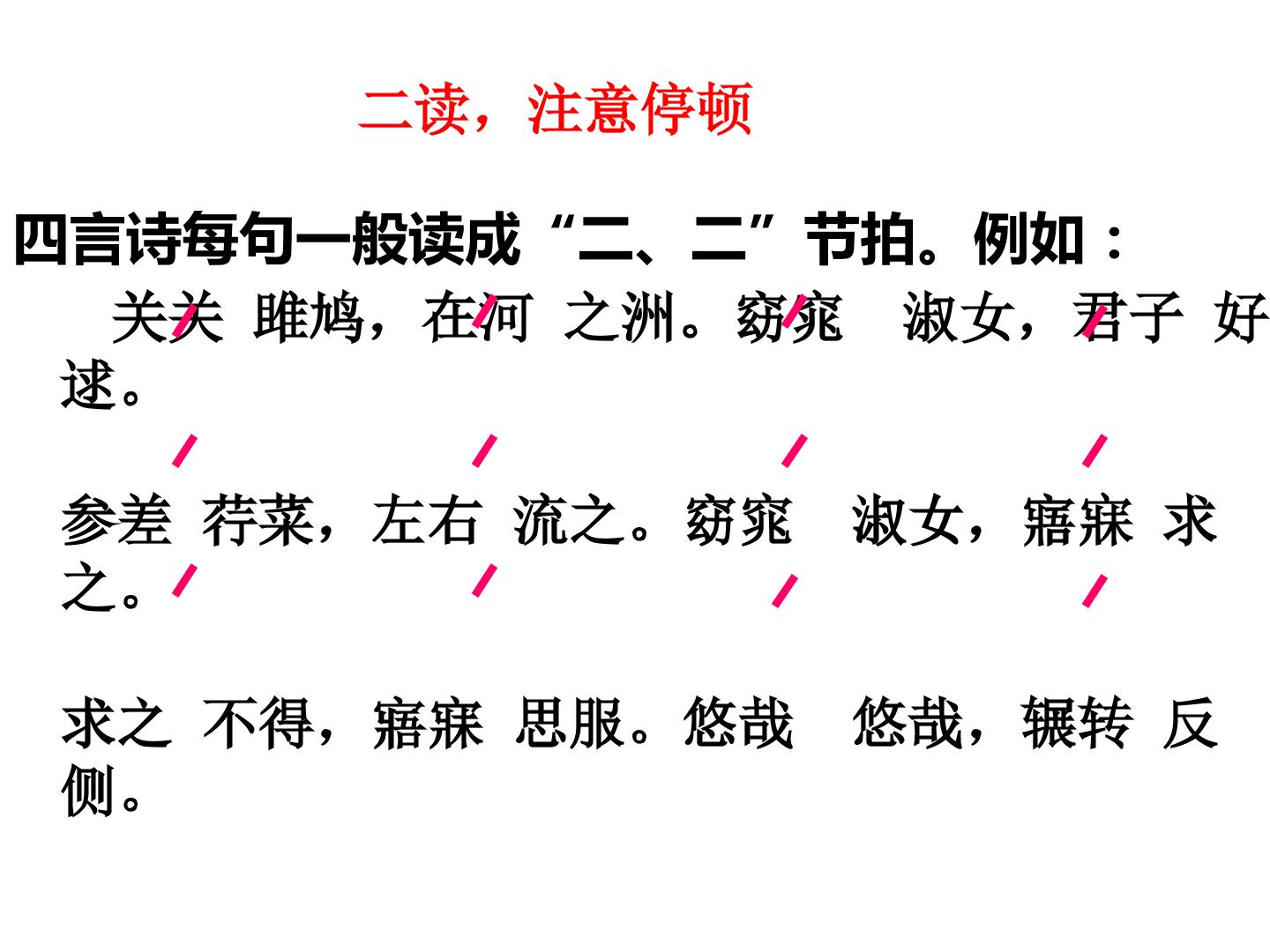 二读，注意停顿

四言诗每句一般读成“二、二”节拍。例如：

关关 雎鸠，在河 之洲。窈窕 淑女，君子 好逑。

参差 荇菜，左右 流之。窈窕 淑女，寤寐 求之。

求之 不得，寤寐 思服。悠哉 悠哉，辗转 反侧。